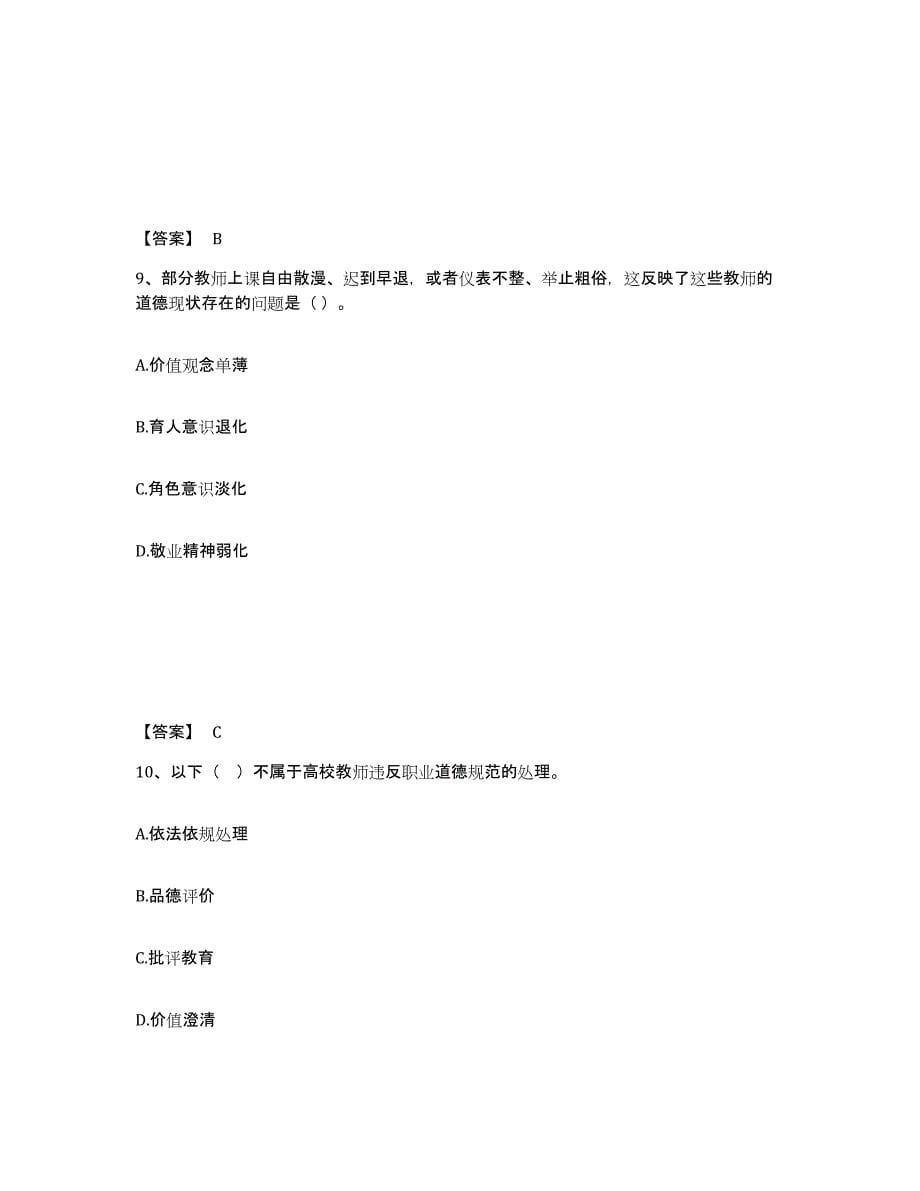 【答案】 B

9、部分教师上课自由散漫、迟到早退，或者仪表不整、举止粗俗，这反映了这些教师的道德现状存在的问题是（ ）。

A.价值观念单薄

B.育人意识退化

C.角色意识淡化

D.敬业精神弱化

【答案】 C

10、以下（ ）不属于高校教师违反职业道德规范的处理。

A.依法依规处理

B.品德评价

C.批评教育

D.价值澄清